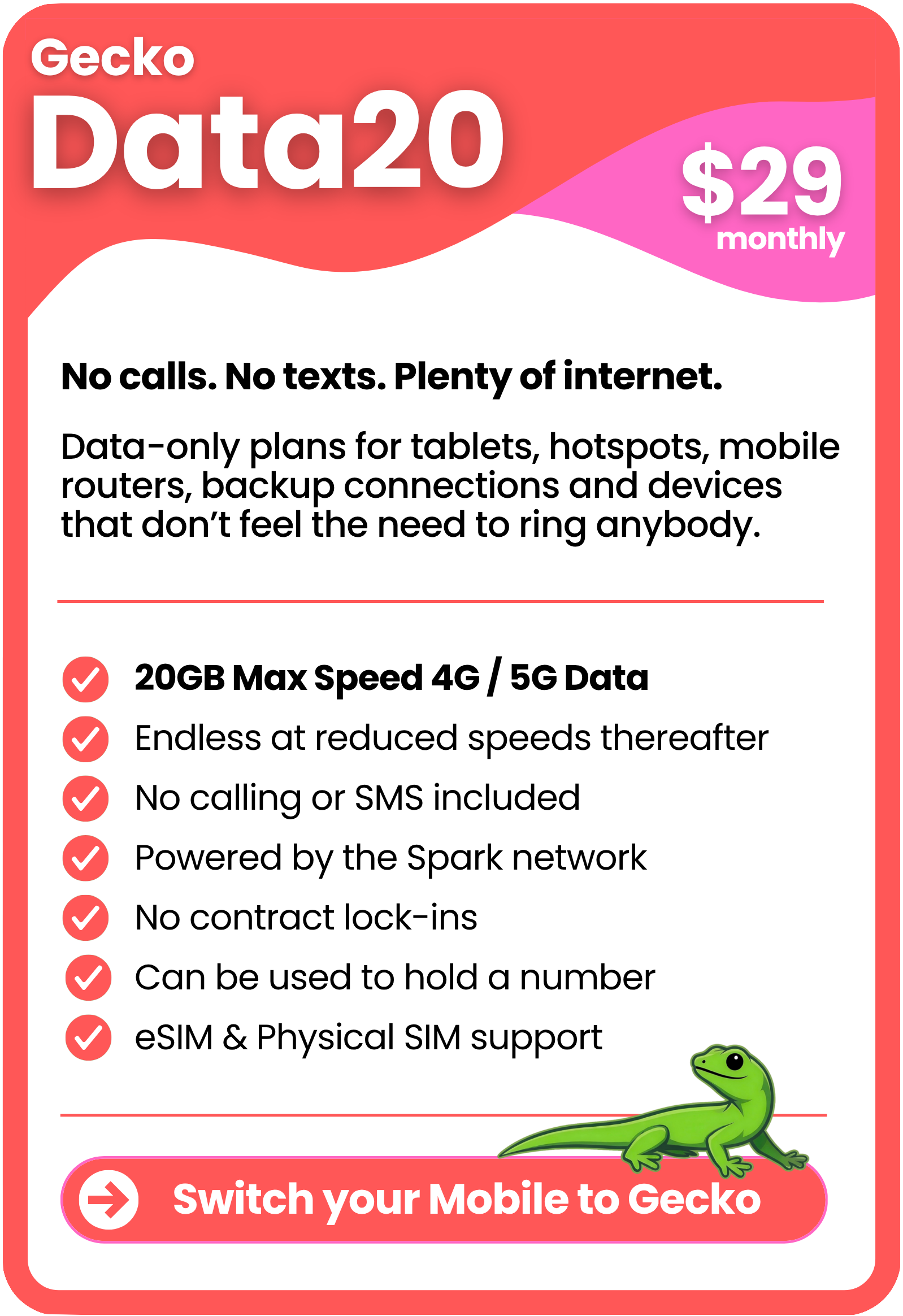 Gecko
Data20

$29
monthly

No calls. No texts. Plenty of internet.

Data-only plans for tablets, hotspots, mobile routers, backup connections and devices that don't feel the need to ring anybody.

20GB Max Speed 4G / 5G Data
Endless at reduced speeds thereafter
No calling or SMS included
Powered by the Spark network
No contract lock-ins
Can be used to hold a number
eSIM & Physical SIM support

Switch your Mobile to Gecko